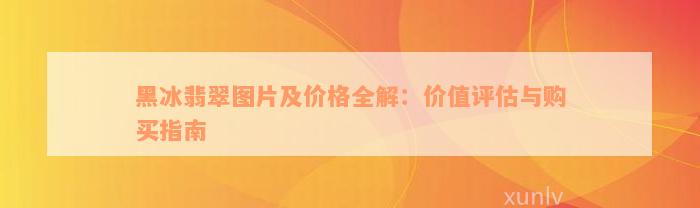 黑冰翡翠图片及价格全解：价值评估与购买指南

xunlv